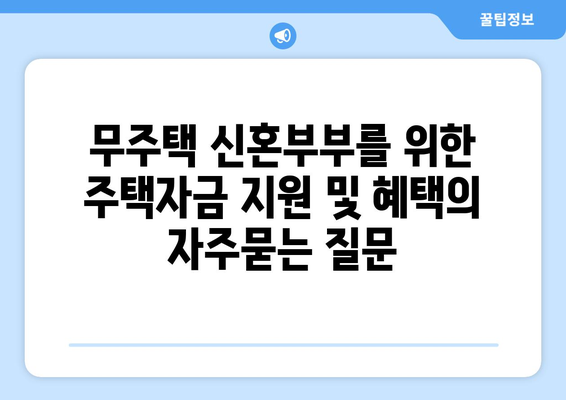 꿀팁정보

무주택 신혼부부를 위한 주택자금 지원 및 혜택의 자주묻는 질문